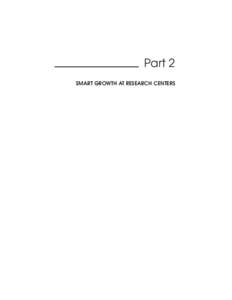 Part 2

SMART GROWTH AT RESEARCH CENTERS